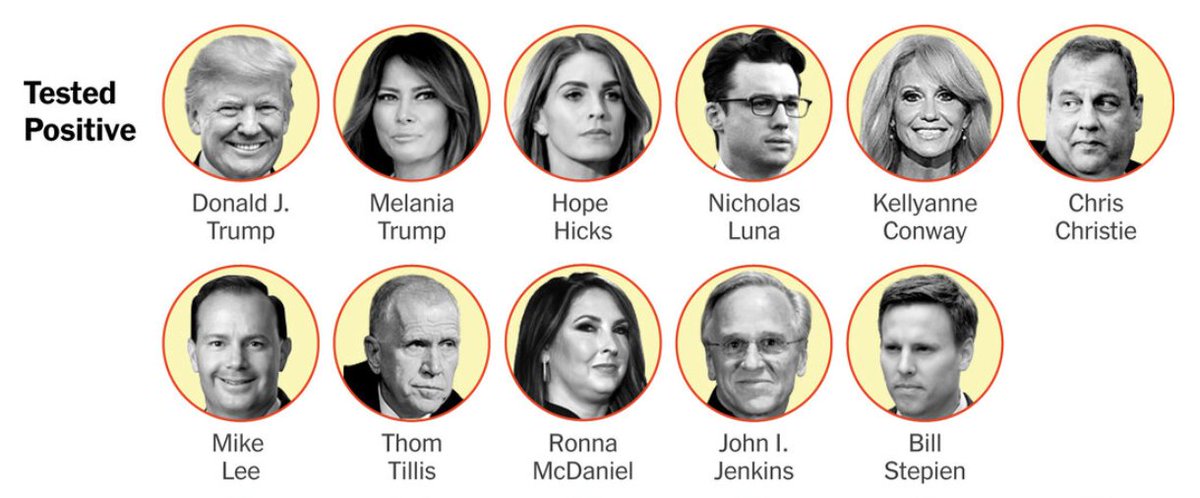 Tested Positive

Donald J. Trump

Melania Trump

Hope Hicks

Nicholas Luna

Kellyanne Conway

Chris Christie

Mike Lee

Thom Tillis

Ronna McDaniel

John I. Jenkins

Bill Stepien